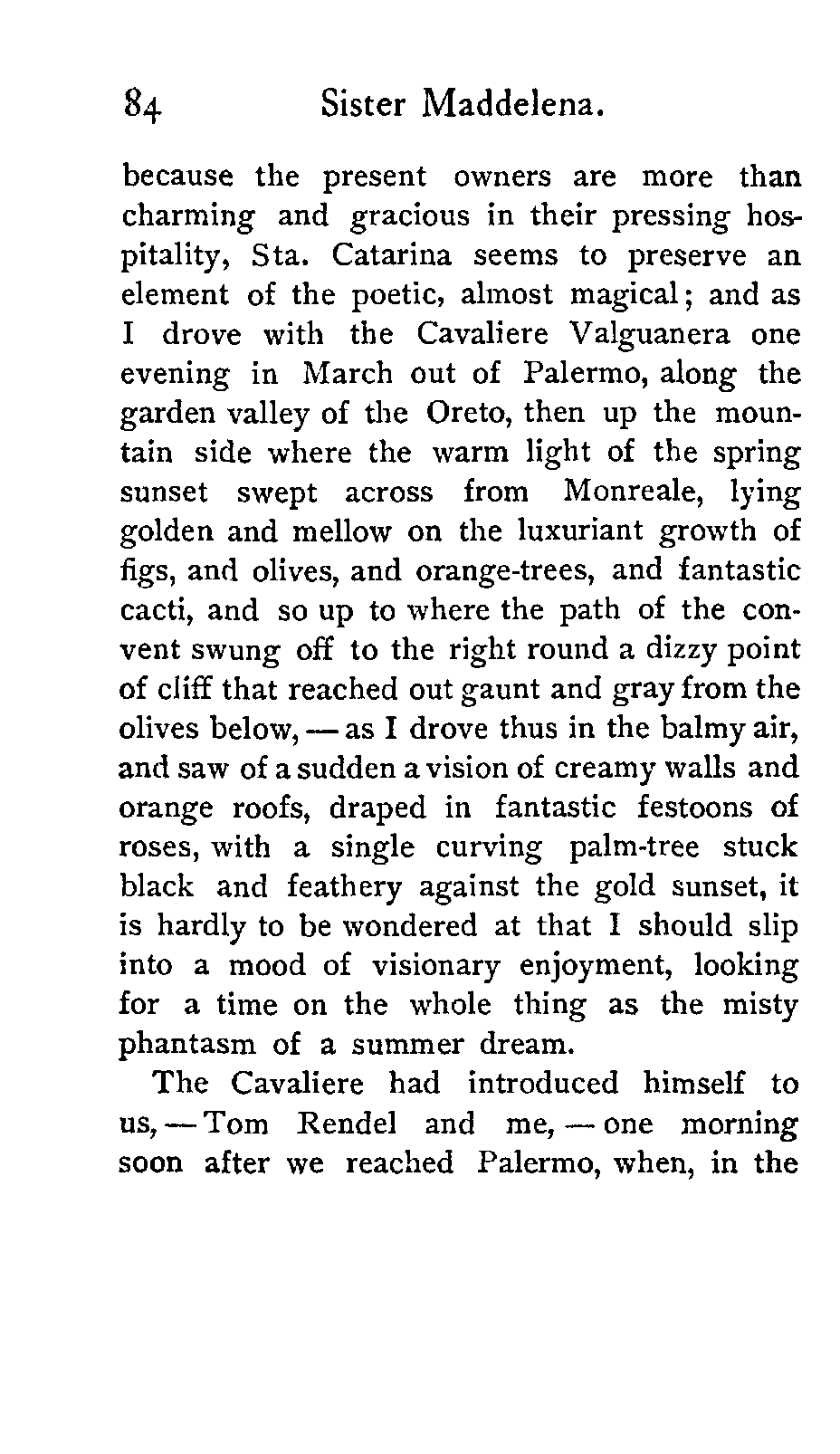 84 Sister Maddelena.

because the present owners are more than charming and gracious in their pressing hospitality, Sta. Catarina seems to preserve an element of the poetic, almost magical; and as I drove with the Cavaliere Valguanera one evening in March out of Palermo, along the garden valley of the Oreto, then up the mountain side where the warm light of the spring sunset swept across from Monreale, lying golden and mellow on the luxuriant growth of figs, and olives, and orange-trees, and fantastic cacti, and so up to where the path of the convent swung off to the right round a dizzy point of cliff that reached out gaunt and gray from the olives below, — as I drove thus in the balmy air, and saw of a sudden a vision of creamy walls and orange roofs, draped in fantastic festoons of roses, with a single curving palm-tree stuck black and feathery against the gold sunset, it is hardly to be wondered at that I should slip into a mood of visionary enjoyment, looking for a time on the whole thing as the misty phantasm of a summer dream.

The Cavaliere had introduced himself to us, — Tom Rendel and me, — one morning soon after we reached Palermo, when, in the